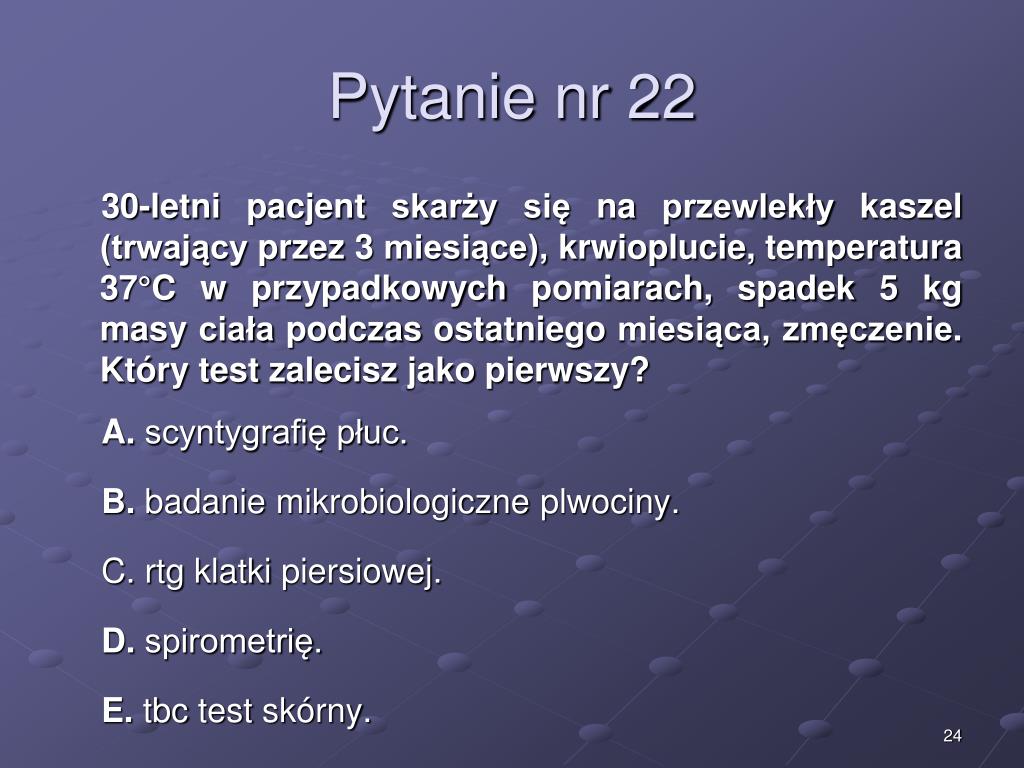 Pytanie nr 22

30-letni pacjent skarży się na przewlekły kaszel (trwający przez 3 miesiące), krwioplucie, temperatura 37°C w przypadkowych pomiarach, spadek 5 kg masy ciała podczas ostatniego miesiąca, zmęczenie. Który test zalecisz jako pierwszy?

A. scyntygrafię płuc.

B. badanie mikrobiologiczne plwociny.

C. rtg klatki piersiowej.

D. spirometrię.

E. tbc test skórny.

24